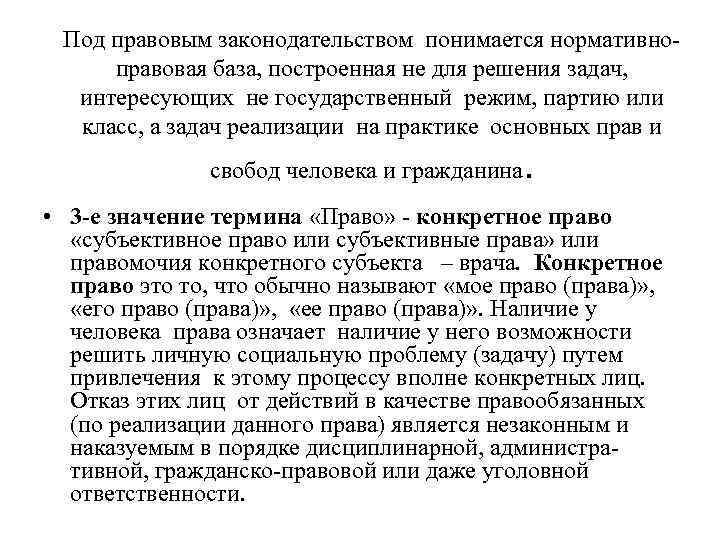 Под правовым законодательством понимается нормативно-правовая база, построенная не для решения задач, интересующих не государственный режим, партию или класс, а задач реализации на практике основных прав и свобод человека и гражданина.

• 3-е значение термина «Право» - конкретное право «субъективное право или субъективные права» или правомочия конкретного субъекта – врача. Конкретное право это то, что обычно называют «мое право (права)», «его право (права)», «ее право (права)». Наличие у человека права означает наличие у него возможности решить личную социальную проблему (задачу) путем привлечения к этому процессу вполне конкретных лиц. Отказ этих лиц от действий в качестве правообязанных (по реализации данного права) является незаконным и наказуемым в порядке дисциплинарной, административной, гражданско-правовой или даже уголовной ответственности.